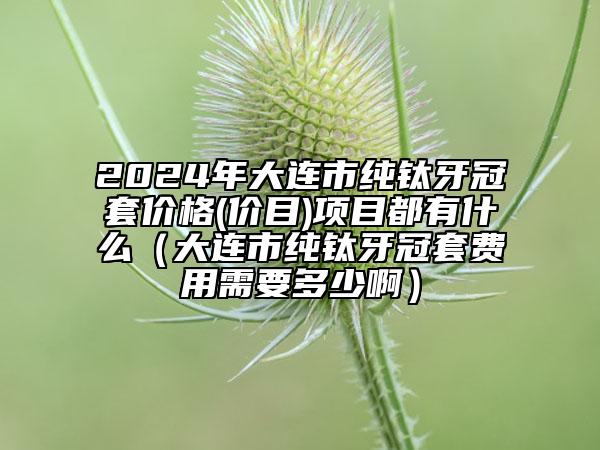 2024年大连市纯钛牙冠套价格(价目)项目都有什么（大连市纯钛牙冠套费用需要多少啊）